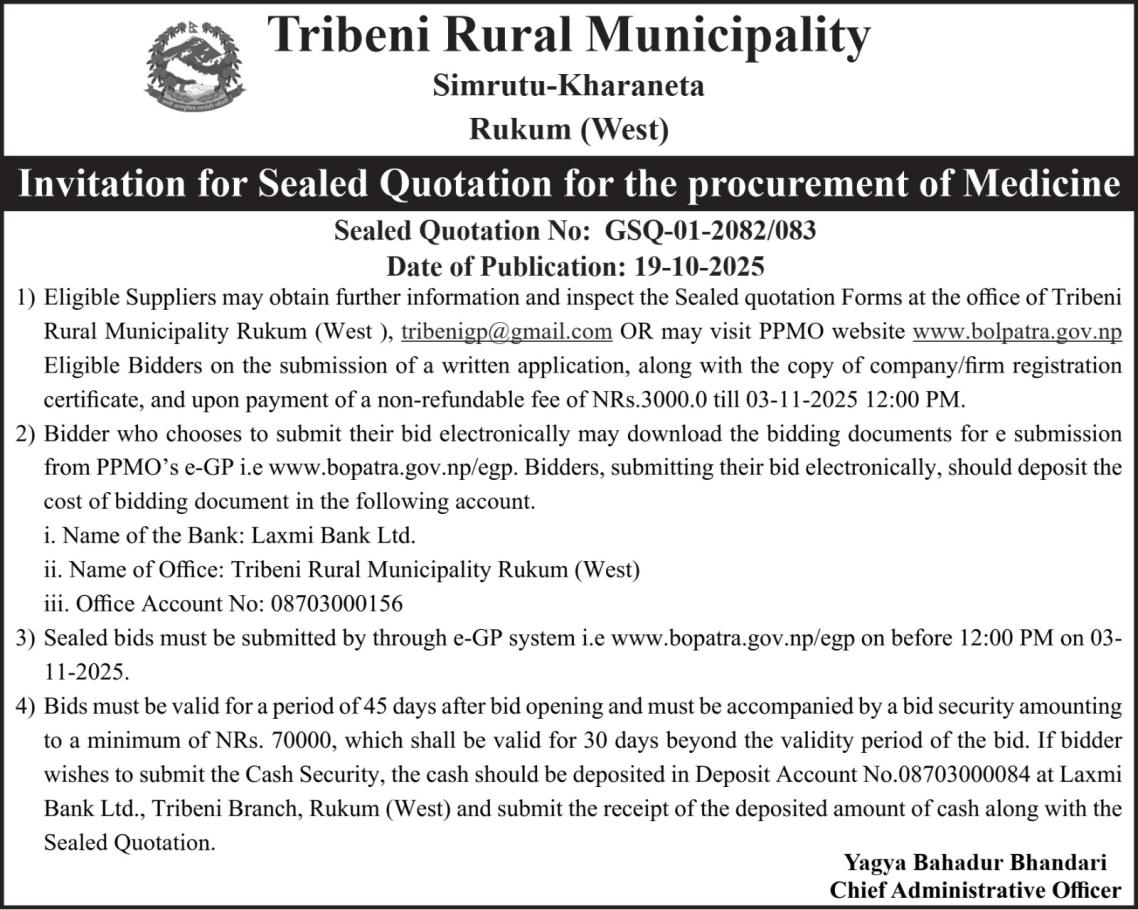 Tribeni Rural Municipality
Simrutu-Kharaneta
Rukum (West)

Invitation for Sealed Quotation for the procurement of Medicine

Sealed Quotation No: GSQ-01-2082/083
Date of Publication: 19-10-2025

1) Eligible Suppliers may obtain further information and inspect the Sealed quotation Forms at the office of Tribeni Rural Municipality Rukum (West ), tribenigp@gmail.com OR may visit PPMO website www.bolpatra.gov.np Eligible Bidders on the submission of a written application, along with the copy of company/firm registration certificate, and upon payment of a non-refundable fee of NRs.3000.0 till 03-11-2025 12:00 PM.

2) Bidder who chooses to submit their bid electronically may download the bidding documents for e submission from PPMO's e-GP i.e www.bopatra.gov.np/egp. Bidders, submitting their bid electronically, should deposit the cost of bidding document in the following account.
i. Name of the Bank: Laxmi Bank Ltd.
ii. Name of Office: Tribeni Rural Municipality Rukum (West)
iii. Office Account No: 08703000156

3) Sealed bids must be submitted by through e-GP system i.e www.bopatra.gov.np/egp on before 12:00 PM on 03-11-2025.

4) Bids must be valid for a period of 45 days after bid opening and must be accompanied by a bid security amounting to a minimum of NRs. 70000, which shall be valid for 30 days beyond the validity period of the bid. If bidder wishes to submit the Cash Security, the cash should be deposited in Deposit Account No.08703000084 at Laxmi Bank Ltd., Tribeni Branch, Rukum (West) and submit the receipt of the deposited amount of cash along with the Sealed Quotation.

Yagya Bahadur Bhandari
Chief Administrative Officer